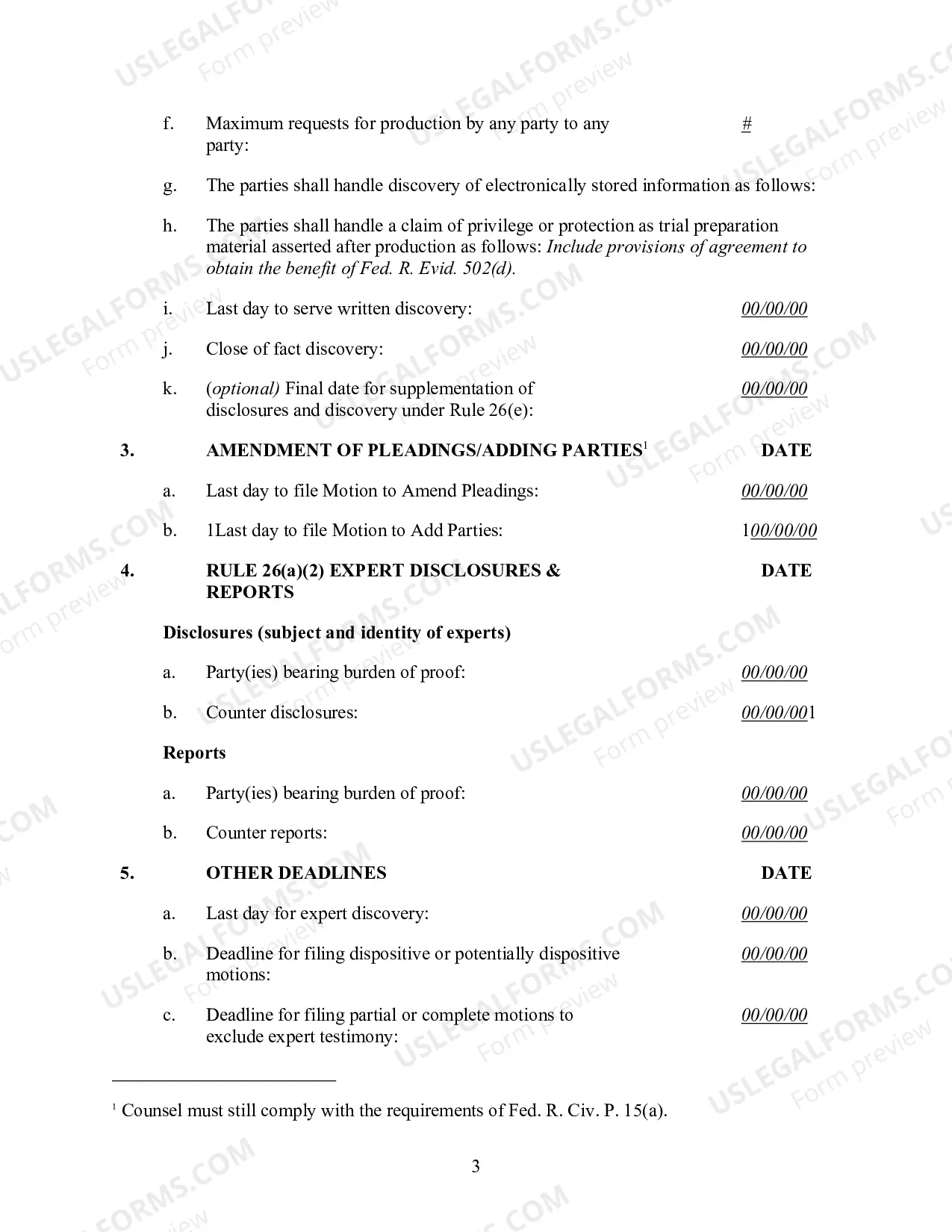 f. Maximum requests for production by any party to any party: #

g. The parties shall handle discovery of electronically stored information as follows:

h. The parties shall handle a claim of privilege or protection as trial preparation material asserted after production as follows: Include provisions of agreement to obtain the benefit of Fed. R. Evid. 502(d).

i. Last day to serve written discovery: 00/00/00

j. Close of fact discovery: 00/00/00

k. (optional) Final date for supplementation of disclosures and discovery under Rule 26(e): 00/00/00

3. AMENDMENT OF PLEADINGS/ADDING PARTIES$^{1}$ DATE

a. Last day to file Motion to Amend Pleadings: 00/00/00

b. 1Last day to file Motion to Add Parties: 100/00/00

4. RULE 26(a)(2) EXPERT DISCLOSURES & REPORTS DATE

Disclosures (subject and identity of experts)

a. Party(ies) bearing burden of proof: 00/00/00

b. Counter disclosures: 00/00/001

Reports

a. Party(ies) bearing burden of proof: 00/00/00

b. Counter reports: 00/00/00

5. OTHER DEADLINES DATE

a. Last day for expert discovery: 00/00/00

b. Deadline for filing dispositive or potentially dispositive motions: 00/00/00

c. Deadline for filing partial or complete motions to exclude expert testimony: 00/00/00

$^{1}$ Counsel must still comply with the requirements of Fed. R. Civ. P. 15(a).

3

USLEGALFORMS.COM Form preview